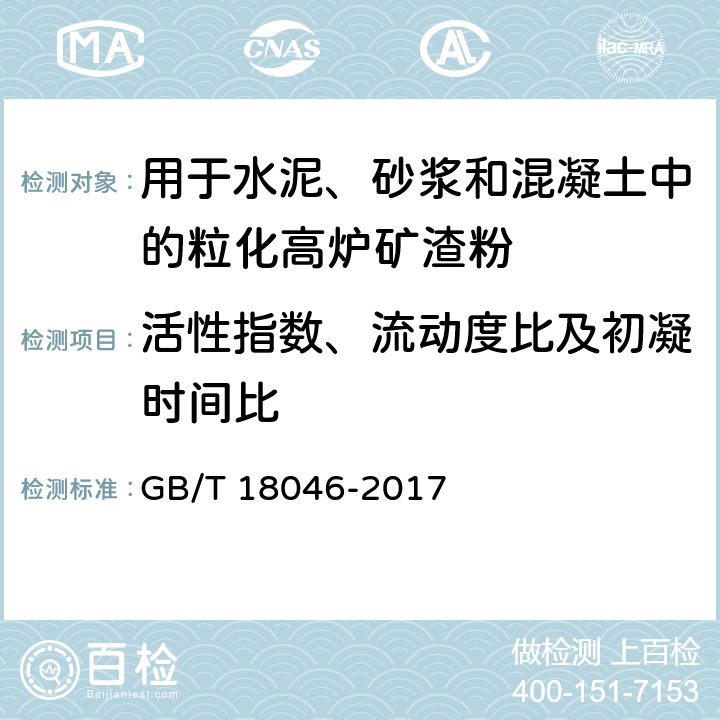 MA
CNAS
AC
ilac-MRA

检测对象：用于水泥、砂浆和混凝土中的粒化高炉矿渣粉

检测项目：活性指数、流动度比及初凝时间比

检测标准：GB/T 18046-2017

百检
Baijiantest.com

做检测 上百检
400-151-7153